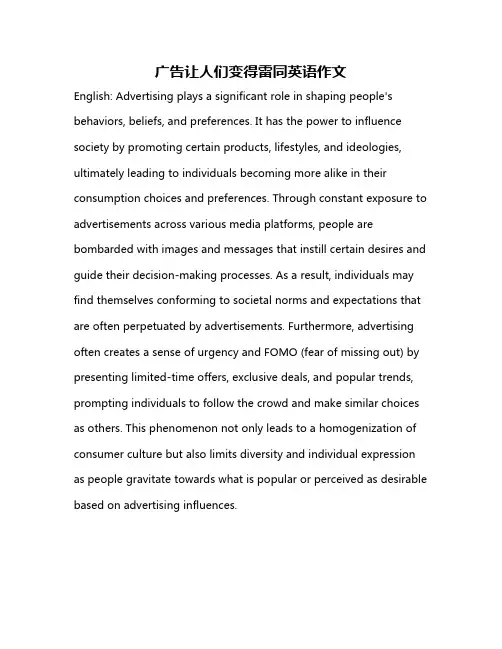 广告让人们变得雷同英语作文

English: Advertising plays a significant role in shaping people's behaviors, beliefs, and preferences. It has the power to influence society by promoting certain products, lifestyles, and ideologies, ultimately leading to individuals becoming more alike in their consumption choices and preferences. Through constant exposure to advertisements across various media platforms, people are bombarded with images and messages that instill certain desires and guide their decision-making processes. As a result, individuals may find themselves conforming to societal norms and expectations that are often perpetuated by advertisements. Furthermore, advertising often creates a sense of urgency and FOMO (fear of missing out) by presenting limited-time offers, exclusive deals, and popular trends, prompting individuals to follow the crowd and make similar choices as others. This phenomenon not only leads to a homogenization of consumer culture but also limits diversity and individual expression as people gravitate towards what is popular or perceived as desirable based on advertising influences.